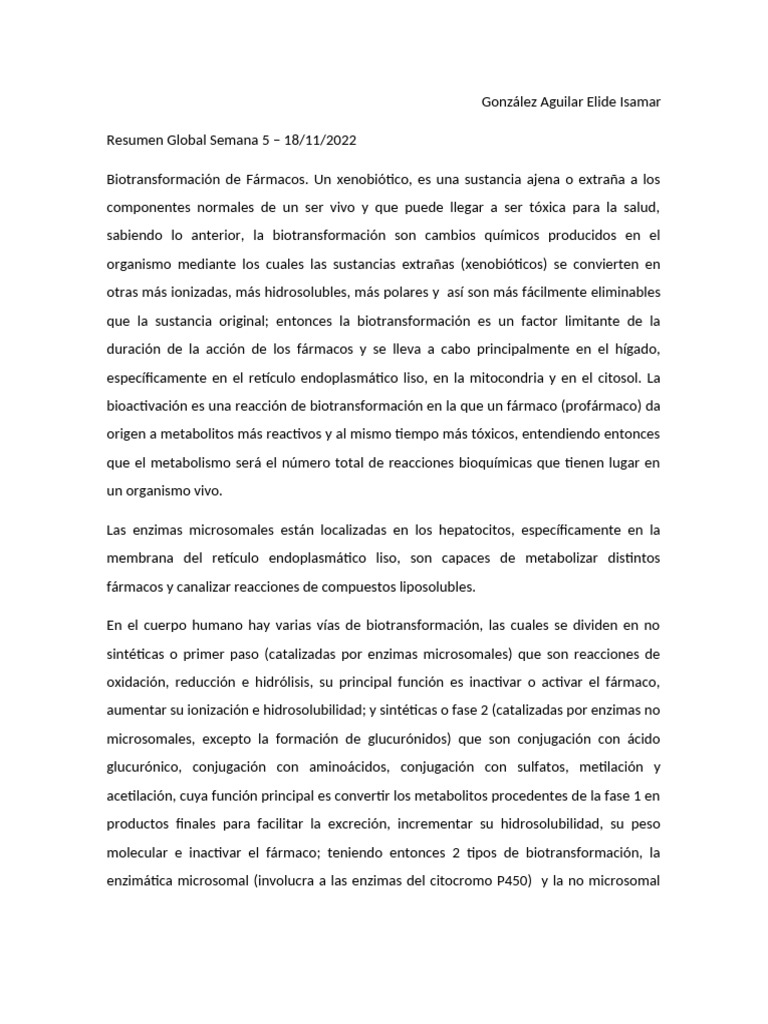 González Aguilar Elide Isamar

Resumen Global Semana 5 – 18/11/2022

Biotransformación de Fármacos. Un xenobiótico, es una sustancia ajena o extraña a los componentes normales de un ser vivo y que puede llegar a ser tóxica para la salud, sabiendo lo anterior, la biotransformación son cambios químicos producidos en el organismo mediante los cuales las sustancias extrañas (xenobióticos) se convierten en otras más ionizadas, más hidrosolubles, más polares y así son más fácilmente eliminables que la sustancia original; entonces la biotransformación es un factor limitante de la duración de la acción de los fármacos y se lleva a cabo principalmente en el hígado, específicamente en el retículo endoplasmático liso, en la mitocondria y en el citosol. La bioactivación es una reacción de biotransformación en la que un fármaco (profármaco) da origen a metabolitos más reactivos y al mismo tiempo más tóxicos, entendiendo entonces que el metabolismo será el número total de reacciones bioquímicas que tienen lugar en un organismo vivo.

Las enzimas microsomales están localizadas en los hepatocitos, específicamente en la membrana del retículo endoplasmático liso, son capaces de metabolizar distintos fármacos y canalizar reacciones de compuestos liposolubles.

En el cuerpo humano hay varias vías de biotransformación, las cuales se dividen en no sintéticas o primer paso (catalizadas por enzimas microsomales) que son reacciones de oxidación, reducción e hidrólisis, su principal función es inactivar o activar el fármaco, aumentar su ionización e hidrosolubilidad; y sintéticas o fase 2 (catalizadas por enzimas no microsomales, excepto la formación de glucurónidos) que son conjugación con ácido glucurónico, conjugación con aminoácidos, conjugación con sulfatos, metilación y acetilación, cuya función principal es convertir los metabolitos procedentes de la fase 1 en productos finales para facilitar la excreción, incrementar su hidrosolubilidad, su peso molecular e inactivar el fármaco; teniendo entonces 2 tipos de biotransformación, la enzimática microsomal (involucra a las enzimas del citocromo P450) y la no microsomal